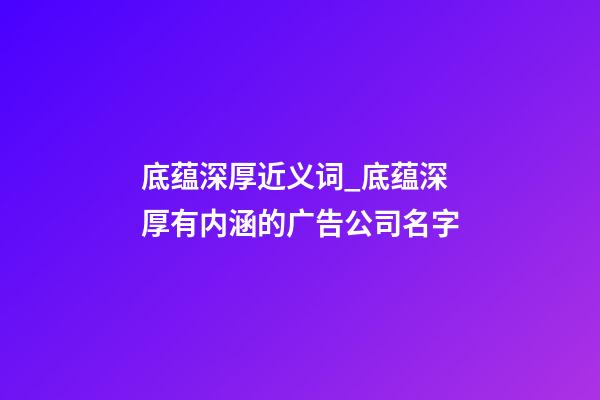 底蕴深厚近义词_底蕴深厚有内涵的广告公司名字